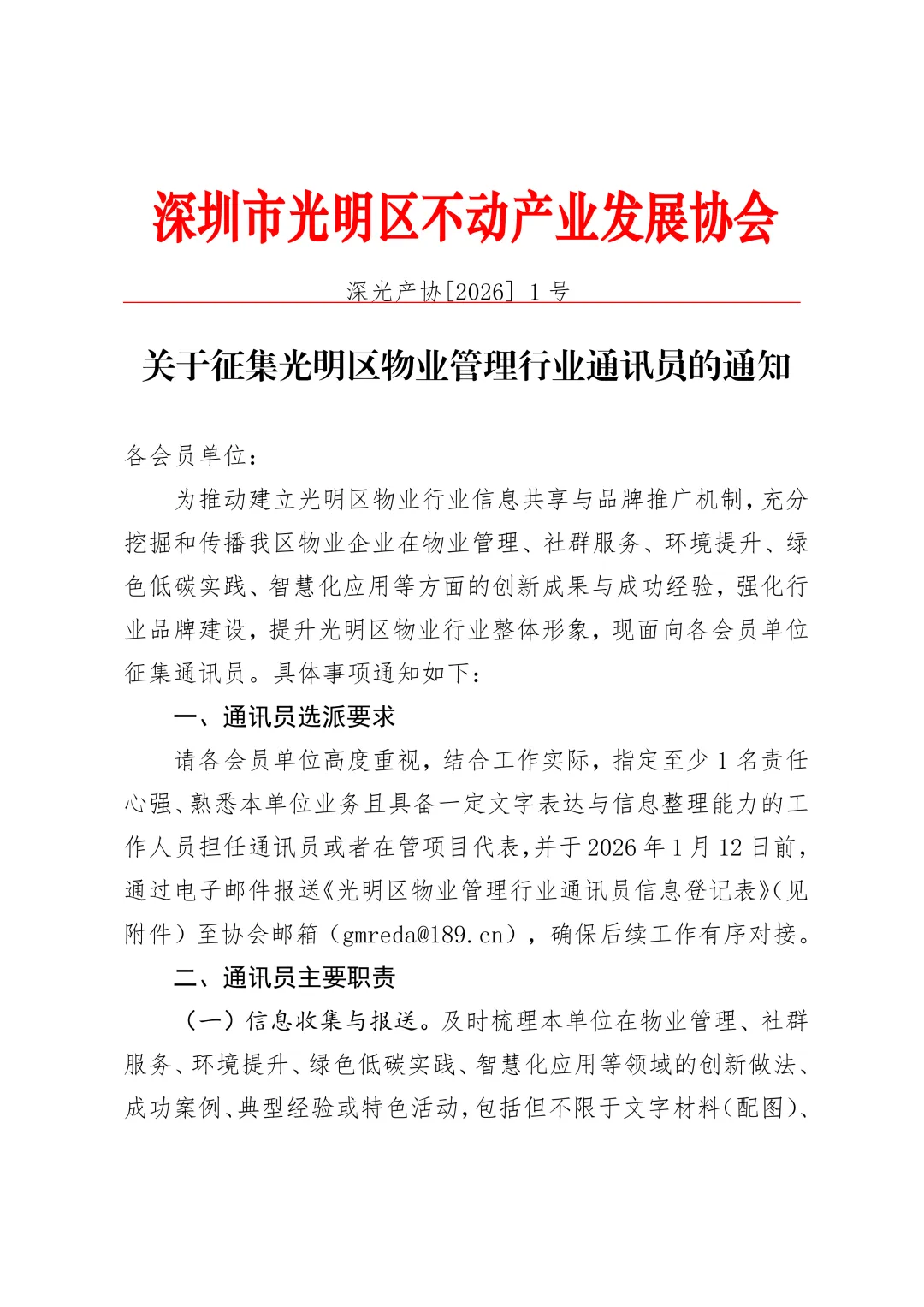 深圳市光明区不动产业发展协会

深光产协[2026] 1 号

关于征集光明区物业管理行业通讯员的通知

各会员单位：

为推动建立光明区物业行业信息共享与品牌推广机制，充分挖掘和传播我区物业企业在物业管理、社群服务、环境提升、绿色低碳实践、智慧化应用等方面的创新成果与成功经验，强化行业品牌建设，提升光明区物业行业整体形象，现面向各会员单位征集通讯员。具体事项通知如下：

一、通讯员选派要求

请各会员单位高度重视，结合工作实际，指定至少 1 名责任心强、熟悉本单位业务且具备一定文字表达与信息整理能力的工作人员担任通讯员或者在管项目代表，并于 2026 年 1 月 12 日前，通过电子邮件报送《光明区物业管理行业通讯员信息登记表》（见附件）至协会邮箱（gmreda@189.cn），确保后续工作有序对接。

二、通讯员主要职责

（一）信息收集与报送。及时梳理本单位在物业管理、社群服务、环境提升、绿色低碳实践、智慧化应用等领域的创新做法、成功案例、典型经验或特色活动，包括但不限于文字材料（配图）、